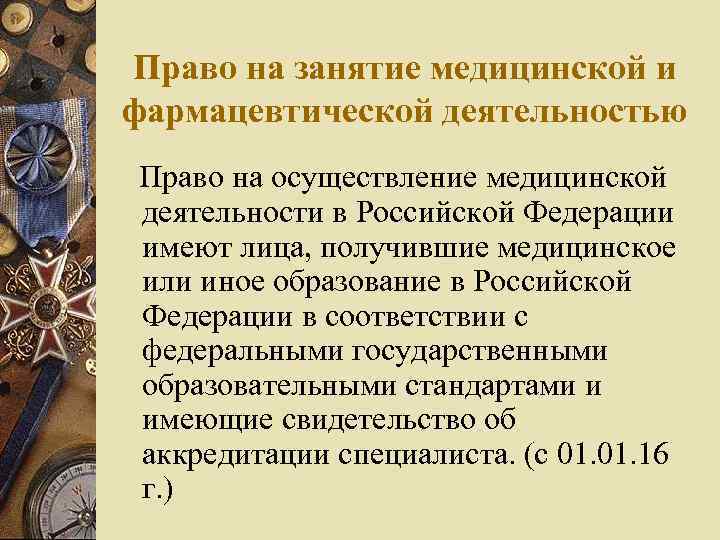 Право на занятие медицинской и фармацевтической деятельностью

Право на осуществление медицинской деятельности в Российской Федерации имеют лица, получившие медицинское или иное образование в Российской Федерации в соответствии с федеральными государственными образовательными стандартами и имеющие свидетельство об аккредитации специалиста. (с 01.01.16 г.)